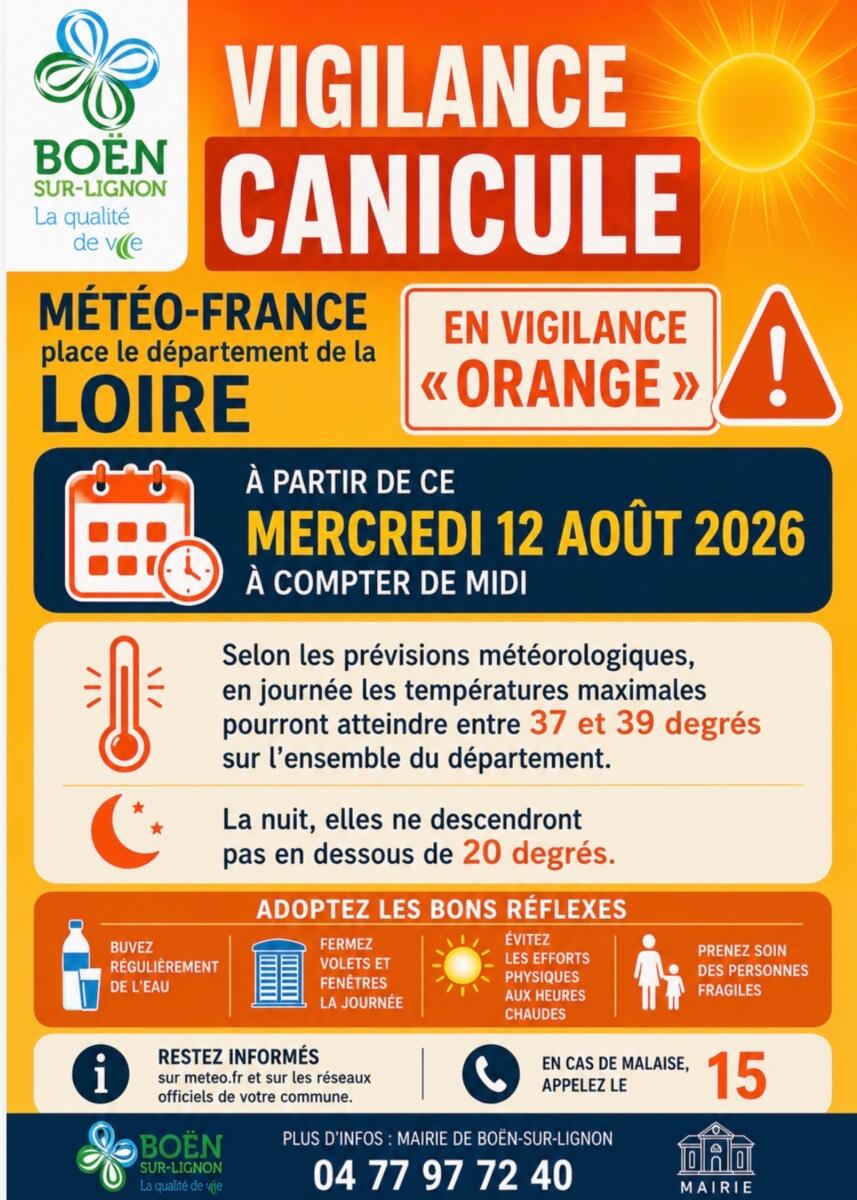 BOËN SUR-LIGNON
La qualité de vie

VIGILANCE
CANICULE

MÉTÉO-FRANCE
place le département de la
LOIRE

EN VIGILANCE
« ORANGE »

À PARTIR DE CE
MERCREDI 12 AOÛT 2026
À COMPTER DE MIDI

Selon les prévisions météorologiques, en journée les températures maximales pourront atteindre entre 37 et 39 degrés sur l'ensemble du département.

La nuit, elles ne descendront pas en dessous de 20 degrés.

ADOPTEZ LES BONS RÉFLEXES

BUVEZ RÉGULIÈREMENT DE L'EAU

FERMEZ VOLETS ET FENÊTRES LA JOURNÉE

ÉVITEZ LES EFFORTS PHYSIQUES AUX HEURES CHAUDES

PRENEZ SOIN DES PERSONNES FRAGILES

RESTEZ INFORMÉS
sur meteo.fr et sur les réseaux officiels de votre commune.

EN CAS DE MALAISE, APPELEZ LE 15

BOËN SUR-LIGNON
La qualité de vie

PLUS D'INFOS : MAIRIE DE BOËN-SUR-LIGNON
04 77 97 72 40

MAIRIE